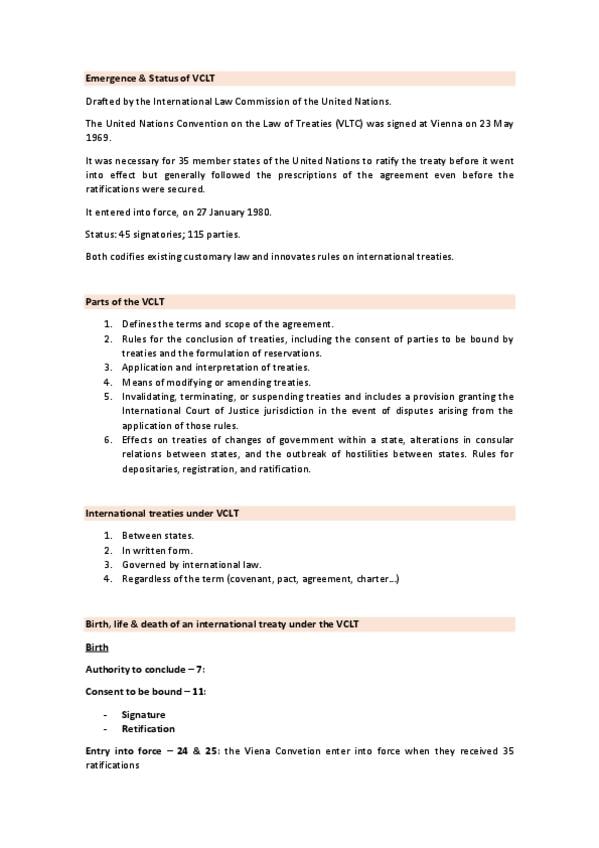 Emergence & Status of VCLT

Drafted by the International Law Commission of the United Nations.

The United Nations Convention on the Law of Treaties (VLTC) was signed at Vienna on 23 May 1969.

It was necessary for 35 member states of the United Nations to ratify the treaty before it went into effect but generally followed the prescriptions of the agreement even before the ratifications were secured.

It entered into force, on 27 January 1980.

Status: 45 signatories; 115 parties.

Both codifies existing customary law and innovates rules on international treaties.

Parts of the VCLT

1. Defines the terms and scope of the agreement.
2. Rules for the conclusion of treaties, including the consent of parties to be bound by treaties and the formulation of reservations.
3. Application and interpretation of treaties.
4. Means of modifying or amending treaties.
5. Invalidating, terminating, or suspending treaties and includes a provision granting the International Court of Justice jurisdiction in the event of disputes arising from the application of those rules.
6. Effects on treaties of changes of government within a state, alterations in consular relations between states, and the outbreak of hostilities between states. Rules for depositaries, registration, and ratification.

International treaties under VCLT

1. Between states.
2. In written form.
3. Governed by international law.
4. Regardless of the term (covenant, pact, agreement, charter...)

Birth, life & death of an international treaty under the VCLT

Birth

Authority to conclude – 7:

Consent to be bound – 11:

- Signature
- Retification

Entry into force – 24 & 25: the Viena Convetion enter into force when they received 35 ratifications